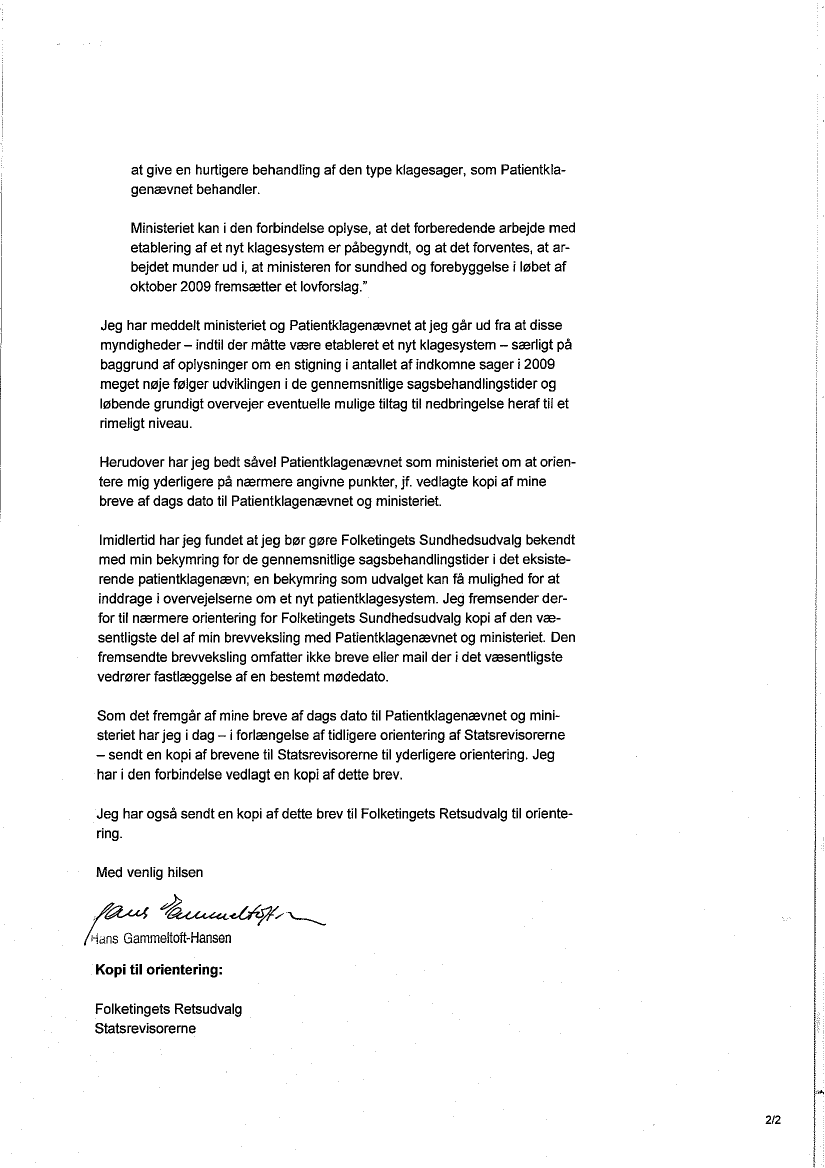 at give en hurtigere behandling af den type klagesager, som Patientklagenævnet behandler.

Ministeriet kan i den forbindelse oplyse, at det forberedende arbejde med etablering af et nyt klagesystem er påbegyndt, og at det forventes, at arbejdet munder ud i, at ministeren for sundhed og forebyggelse i løbet af oktober 2009 fremsætter et lovforslag."

Jeg har meddelt ministeriet og Patientklagenævnet at jeg går ud fra at disse myndigheder – indtil der måtte være etableret et nyt klagesystem – særligt på baggrund af oplysninger om en stigning i antallet af indkomne sager i 2009 meget nøje følger udviklingen i de gennemsnitlige sagsbehandlingstider og løbende grundigt overvejer eventuelle mulige tiltag til nedbringelse heraf til et rimeligt niveau.

Herudover har jeg bedt såvel Patientklagenævnet som ministeriet om at orientere mig yderligere på nærmere angivne punkter, jf. vedlagte kopi af mine breve af dags dato til Patientklagenævnet og ministeriet.

Imidlertid har jeg fundet at jeg bør gøre Folketingets Sundhedsudvalg bekendt med min bekymring for de gennemsnitlige sagsbehandlingstider i det eksisterende patientklagenævn; en bekymring som udvalget kan få mulighed for at inddrage i overvejelserne om et nyt patientklagesystem. Jeg fremsender derfor til nærmere orientering for Folketingets Sundhedsudvalg kopi af den væsentligste del af min brevveksling med Patientklagenævnet og ministeriet. Den fremsendte brevveksling omfatter ikke breve eller mail der i det væsentligste vedrører fastlæggelse af en bestemt mødedato.

Som det fremgår af mine breve af dags dato til Patientklagenævnet og ministeriet har jeg i dag – i forlængelse af tidligere orientering af Statsrevisorerne – sendt en kopi af brevene til Statsrevisorerne til yderligere orientering. Jeg har i den forbindelse vedlagt en kopi af dette brev.

Jeg har også sendt en kopi af dette brev til Folketingets Retsudvalg til orientering.

Med venlig hilsen

Hans Gammeltoft-Hansen

Hans Gammeltoft-Hansen

**Kopi til orientering:**

Folketingets Retsudvalg
Statsrevisorerne

2/2